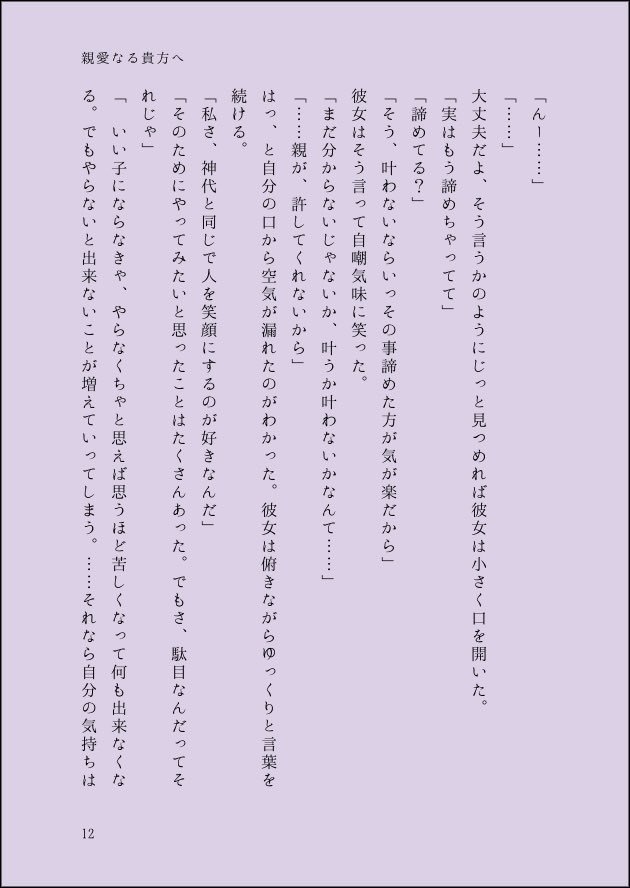 親愛なる貴方へ

「んー……」

「……」

大丈夫だよ、そう言うかのようにじっと見つめれば彼女は小さく口を開いた。

「実はもう諦めちゃってて」

「諦めてる？」

「そう、叶わないならいっその事諦めた方が気が楽だから」

彼女はそう言って自嘲気味に笑った。

「まだ分からないじゃないか、叶うか叶わないかなんて……」

「……親が、許してくれないから」

はっ、と自分の口から空気が漏れたのがわかった。彼女は俯きながらゆっくりと言葉を続ける。

「私さ、神代と同じで人を笑顔にするのが好きなんだ」

「そのためにやってみたいと思ったことはたくさんあった。でもさ、駄目なんだってそれじゃ」

「　いい子にならなきゃ、やらなくちゃと思えば思うほど苦しくなって何も出来なくなる。でもやらないと出来ないことが増えていってしまう。……それなら自分の気持ちは

12